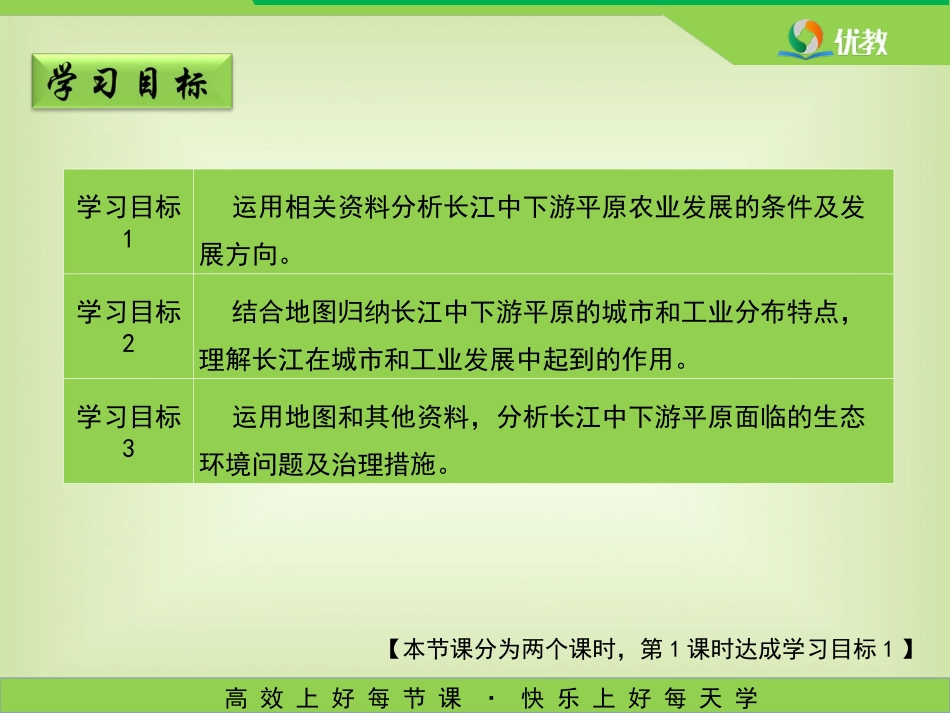 优教

学习目标

| 学习目标1 | 运用相关资料分析长江中下游平原农业发展的条件及发展方向。 |
|---|---|
| 学习目标2 | 结合地图归纳长江中下游平原的城市和工业分布特点，理解长江在城市和工业发展中起到的作用。 |
| 学习目标3 | 运用地图和其他资料，分析长江中下游平原面临的生态环境问题及治理措施。 |

【本节课分为两个课时，第1课时达成学习目标1】

高效上好每节课 · 快乐上好每天学